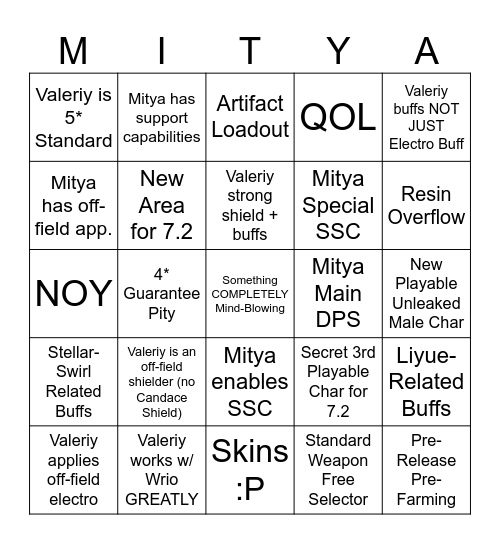 | M | I | T | Y | A |
|---|---|---|---|---|
| Valeriy is 5* Standard | Mitya has support capabilities | Artifact Loadout | QOL | Valeriy buffs NOT JUST Electro Buff |
| Mitya has off-field app. | New Area for 7.2 | Valeriy strong shield + buffs | Mitya Special SSC | Resin Overflow |
| NOY | 4* Guarantee Pity | Something COMPLETELY Mind-Blowing | Mitya Main DPS | New Playable Unleaked Male Char |
| Stellar-Swirl Related Buffs | Valeriy is an off-field shielder (no Candace Shield) | Mitya enables SSC | Secret 3rd Playable Char for 7.2 | Liyue-Related Buffs |
| Valeriy applies off-field electro | Valeriy works w/ Wrio GREATLY | Skins :P | Standard Weapon Free Selector | Pre-Release Pre-Farming |